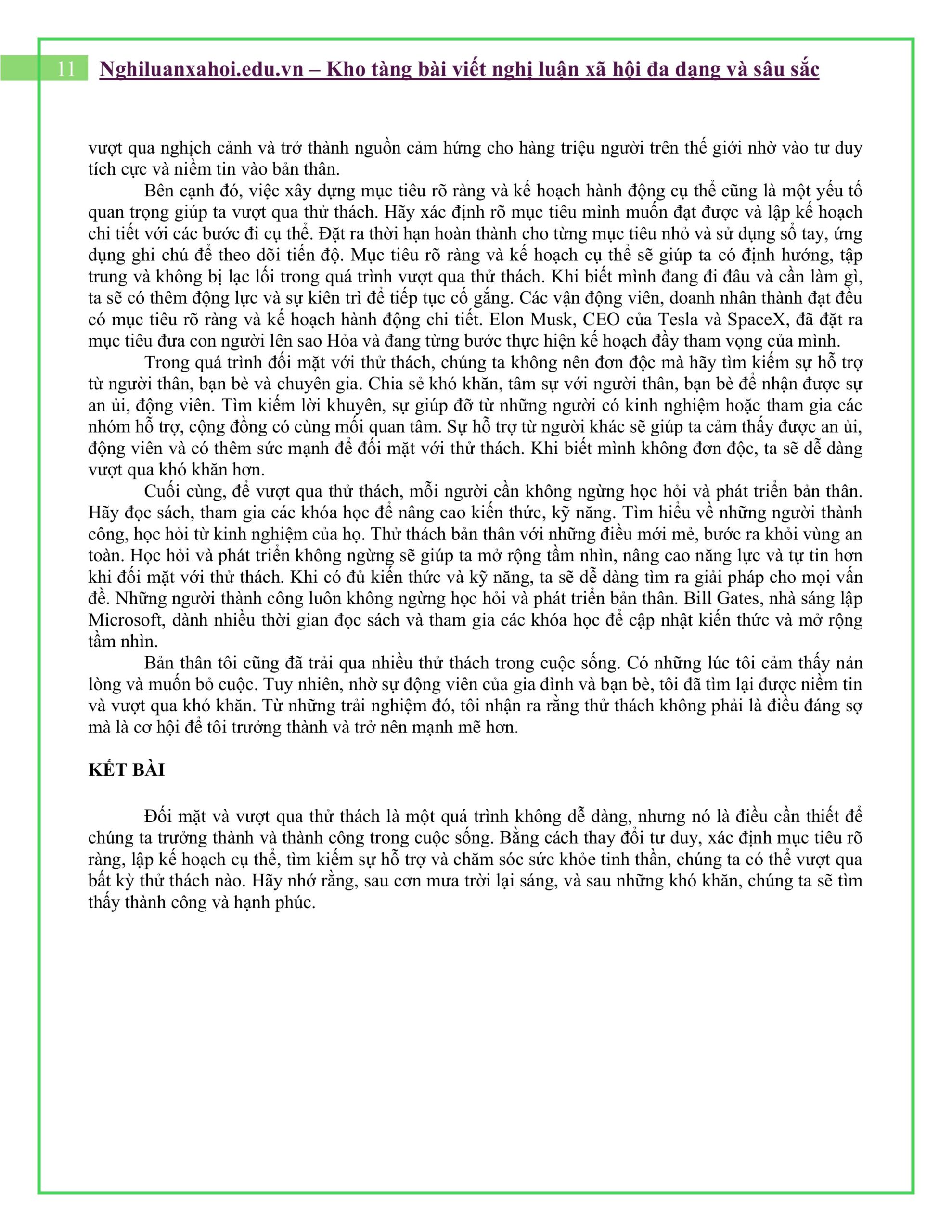 11 Nghiluanxahoi.edu.vn – Kho tàng bài viết nghị luận xã hội đa dạng và sâu sắc

vượt qua nghịch cảnh và trở thành nguồn cảm hứng cho hàng triệu người trên thế giới nhờ vào tư duy tích cực và niềm tin vào bản thân.

Bên cạnh đó, việc xây dựng mục tiêu rõ ràng và kế hoạch hành động cụ thể cũng là một yếu tố quan trọng giúp ta vượt qua thử thách. Hãy xác định rõ mục tiêu mình muốn đạt được và lập kế hoạch chi tiết với các bước đi cụ thể. Đặt ra thời hạn hoàn thành cho từng mục tiêu nhỏ và sử dụng sổ tay, ứng dụng ghi chú để theo dõi tiến độ. Mục tiêu rõ ràng và kế hoạch cụ thể sẽ giúp ta có định hướng, tập trung và không bị lạc lối trong quá trình vượt qua thử thách. Khi biết mình đang đi đâu và cần làm gì, ta sẽ có thêm động lực và sự kiên trì để tiếp tục cố gắng. Các vận động viên, doanh nhân thành đạt đều có mục tiêu rõ ràng và kế hoạch hành động chi tiết. Elon Musk, CEO của Tesla và SpaceX, đã đặt ra mục tiêu đưa con người lên sao Hỏa và đang từng bước thực hiện kế hoạch đầy tham vọng của mình.

Trong quá trình đối mặt với thử thách, chúng ta không nên đơn độc mà hãy tìm kiếm sự hỗ trợ từ người thân, bạn bè và chuyên gia. Chia sẻ khó khăn, tâm sự với người thân, bạn bè để nhận được sự an ủi, động viên. Tìm kiếm lời khuyên, sự giúp đỡ từ những người có kinh nghiệm hoặc tham gia các nhóm hỗ trợ, cộng đồng có cùng mối quan tâm. Sự hỗ trợ từ người khác sẽ giúp ta cảm thấy được an ủi, động viên và có thêm sức mạnh để đối mặt với thử thách. Khi biết mình không đơn độc, ta sẽ dễ dàng vượt qua khó khăn hơn.

Cuối cùng, để vượt qua thử thách, mỗi người cần không ngừng học hỏi và phát triển bản thân. Hãy đọc sách, tham gia các khóa học để nâng cao kiến thức, kỹ năng. Tìm hiểu về những người thành công, học hỏi từ kinh nghiệm của họ. Thử thách bản thân với những điều mới mẻ, bước ra khỏi vùng an toàn. Học hỏi và phát triển không ngừng sẽ giúp ta mở rộng tầm nhìn, nâng cao năng lực và tự tin hơn khi đối mặt với thử thách. Khi có đủ kiến thức và kỹ năng, ta sẽ dễ dàng tìm ra giải pháp cho mọi vấn đề. Những người thành công luôn không ngừng học hỏi và phát triển bản thân. Bill Gates, nhà sáng lập Microsoft, dành nhiều thời gian đọc sách và tham gia các khóa học để cập nhật kiến thức và mở rộng tầm nhìn.

Bản thân tôi cũng đã trải qua nhiều thử thách trong cuộc sống. Có những lúc tôi cảm thấy nản lòng và muốn bỏ cuộc. Tuy nhiên, nhờ sự động viên của gia đình và bạn bè, tôi đã tìm lại được niềm tin và vượt qua khó khăn. Từ những trải nghiệm đó, tôi nhận ra rằng thử thách không phải là điều đáng sợ mà là cơ hội để tôi trưởng thành và trở nên mạnh mẽ hơn.

KẾT BÀI

Đối mặt và vượt qua thử thách là một quá trình không dễ dàng, nhưng nó là điều cần thiết để chúng ta trưởng thành và thành công trong cuộc sống. Bằng cách thay đổi tư duy, xác định mục tiêu rõ ràng, lập kế hoạch cụ thể, tìm kiếm sự hỗ trợ và chăm sóc sức khỏe tinh thần, chúng ta có thể vượt qua bất kỳ thử thách nào. Hãy nhớ rằng, sau cơn mưa trời lại sáng, và sau những khó khăn, chúng ta sẽ tìm thấy thành công và hạnh phúc.